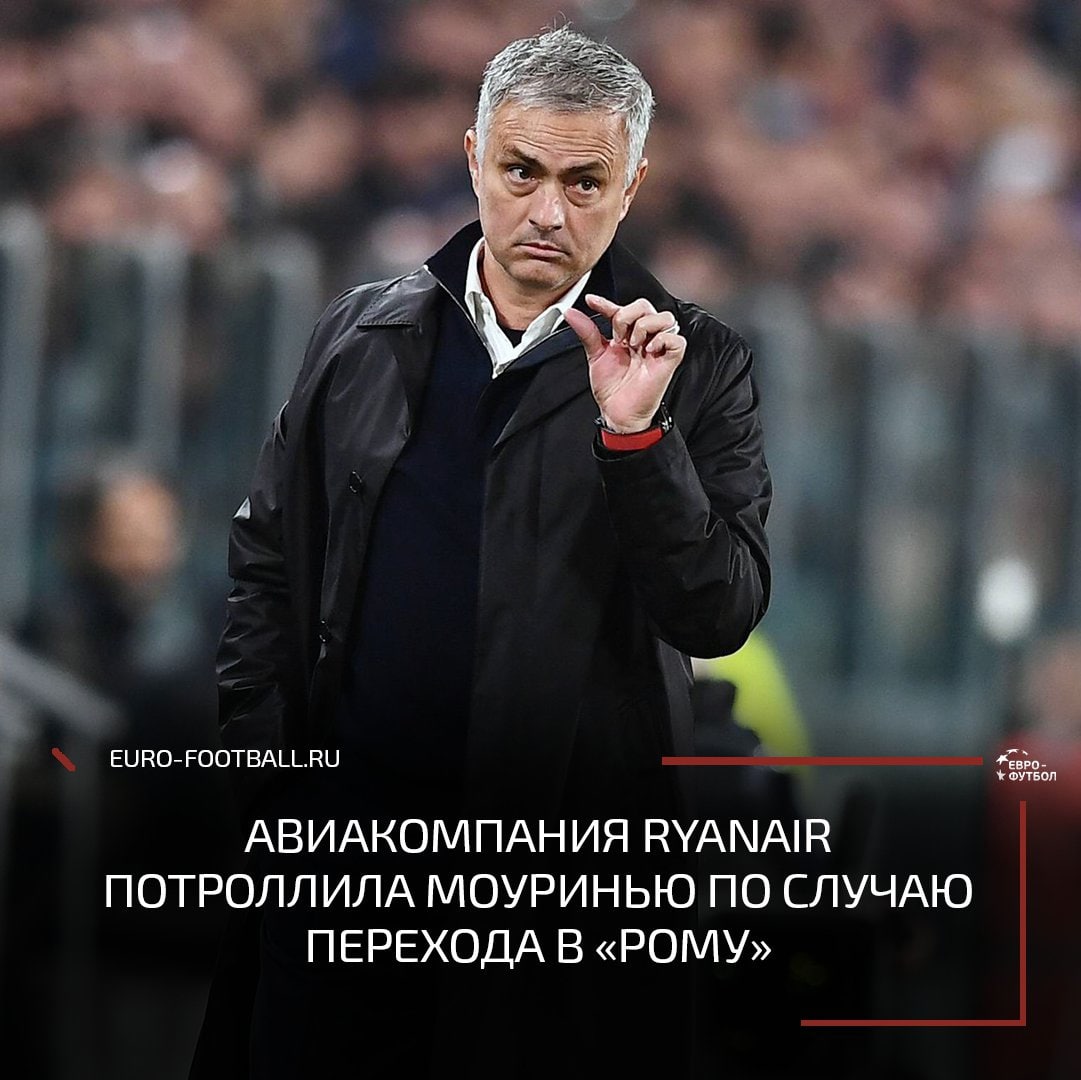 EURO-FOOTBALL.RU

ЕВРО-ФУТБОЛ

АВИАКОМПАНИЯ RYANAIR ПОТРОЛЛИЛА МОУРИНЬЮ ПО СЛУЧАЮ ПЕРЕХОДА В «РОМУ»